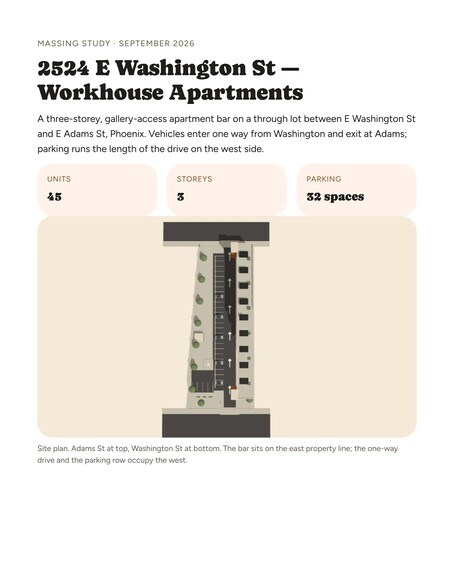 MASSING STUDY · SEPTEMBER 2026

2524 E Washington St — Workhouse Apartments

A three-storey, gallery-access apartment bar on a through lot between E Washington St and E Adams St, Phoenix. Vehicles enter one way from Washington and exit at Adams; parking runs the length of the drive on the west side.

UNITS
45

STOREYS
3

PARKING
32 spaces

Site plan. Adams St at top, Washington St at bottom. The bar sits on the east property line; the one-way drive and the parking row occupy the west.